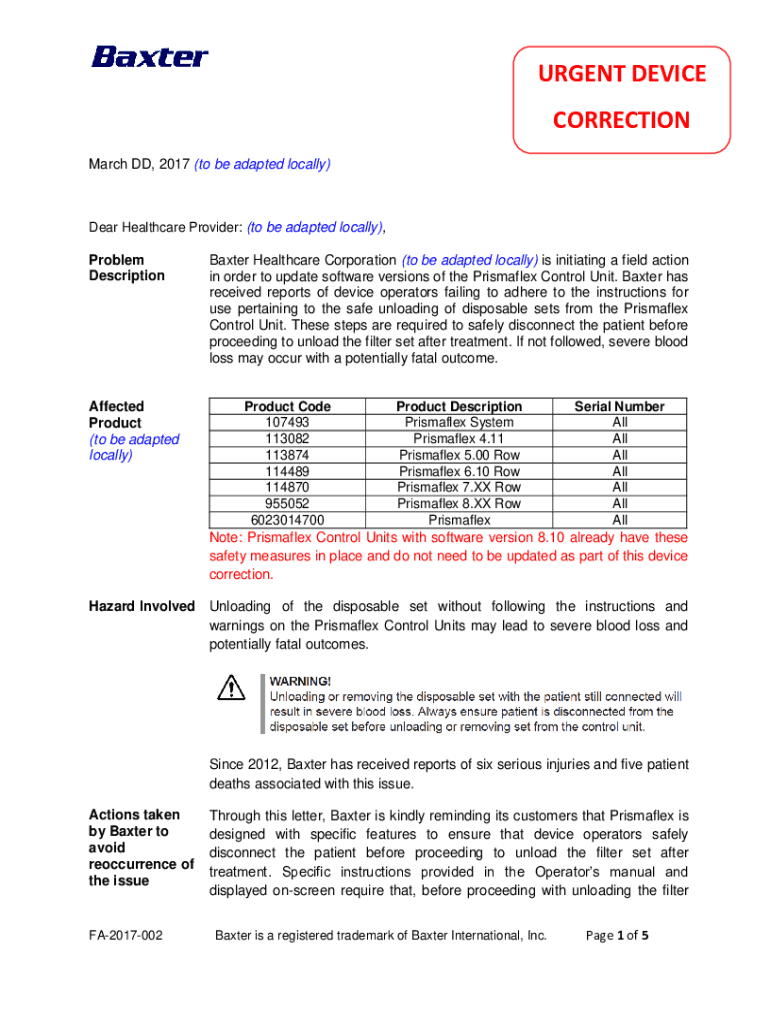 Baxter

URGENT DEVICE CORRECTION

March DD, 2017 (to be adapted locally)

Dear Healthcare Provider: (to be adapted locally),

Problem Description

Baxter Healthcare Corporation (to be adapted locally) is initiating a field action in order to update software versions of the Prismaflex Control Unit. Baxter has received reports of device operators failing to adhere to the instructions for use pertaining to the safe unloading of disposable sets from the Prismaflex Control Unit. These steps are required to safely disconnect the patient before proceeding to unload the filter set after treatment. If not followed, severe blood loss may occur with a potentially fatal outcome.

Affected Product (to be adapted locally)

| Product Code | Product Description | Serial Number |
|---|---|---|
| 107493 | Prismaflex System | All |
| 113082 | Prismaflex 4.11 | All |
| 113874 | Prismaflex 5.00 Row | All |
| 114489 | Prismaflex 6.10 Row | All |
| 114870 | Prismaflex 7.XX Row | All |
| 955052 | Prismaflex 8.XX Row | All |
| 6023014700 | Prismaflex | All |

Note: Prismaflex Control Units with software version 8.10 already have these safety measures in place and do not need to be updated as part of this device correction.

Hazard Involved

Unloading of the disposable set without following the instructions and warnings on the Prismaflex Control Units may lead to severe blood loss and potentially fatal outcomes.

WARNING!
Unloading or removing the disposable set with the patient still connected will result in severe blood loss. Always ensure patient is disconnected from the disposable set before unloading or removing set from the control unit.

Since 2012, Baxter has received reports of six serious injuries and five patient deaths associated with this issue.

Actions taken by Baxter to avoid reoccurrence of the issue

Through this letter, Baxter is kindly reminding its customers that Prismaflex is designed with specific features to ensure that device operators safely disconnect the patient before proceeding to unload the filter set after treatment. Specific instructions provided in the Operator's manual and displayed on-screen require that, before proceeding with unloading the filter

FA-2017-002 Baxter is a registered trademark of Baxter International, Inc. Page 1 of 5